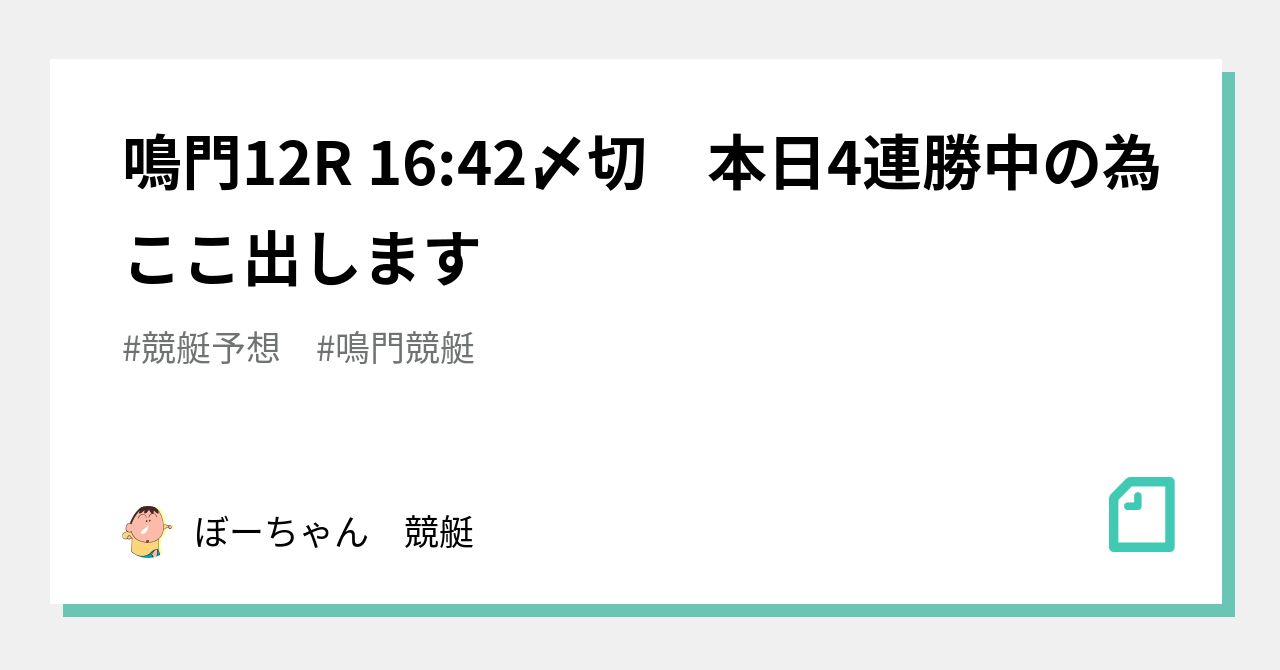 鳴門12R 16:42〆切　本日4連勝中の為ここ出します

#競艇予想　#鳴門競艇

ぼーちゃん　競艇